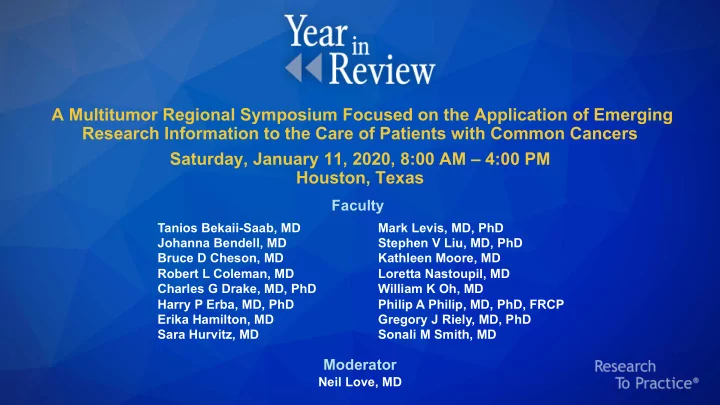 Year in Review

A Multitumor Regional Symposium Focused on the Application of Emerging Research Information to the Care of Patients with Common Cancers

Saturday, January 11, 2020, 8:00 AM – 4:00 PM
Houston, Texas

Faculty

Tanios Bekaii-Saab, MD
Johanna Bendell, MD
Bruce D Cheson, MD
Robert L Coleman, MD
Charles G Drake, MD, PhD
Harry P Erba, MD, PhD
Erika Hamilton, MD
Sara Hurvitz, MD

Mark Levis, MD, PhD
Stephen V Liu, MD, PhD
Kathleen Moore, MD
Loretta Nastoupil, MD
William K Oh, MD
Philip A Philip, MD, PhD, FRCP
Gregory J Riely, MD, PhD
Sonali M Smith, MD

Moderator
Neil Love, MD

Research To Practice®